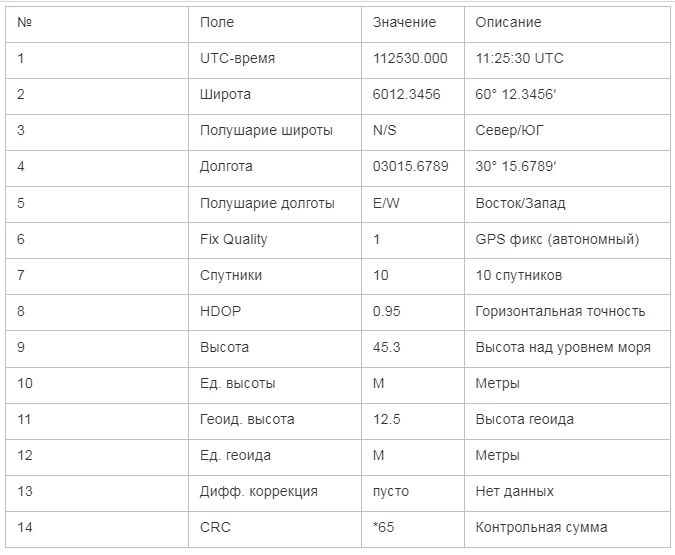 | № | Поле | Значение | Описание |
|---|---|---|---|
| 1 | UTC-время | 112530.000 | 11:25:30 UTC |
| 2 | Широта | 6012.3456 | 60° 12.3456′ |
| 3 | Полушарие широты | N/S | Север/ЮГ |
| 4 | Долгота | 03015.6789 | 30° 15.6789′ |
| 5 | Полушарие долготы | E/W | Восток/Запад |
| 6 | Fix Quality | 1 | GPS фикс (автономный) |
| 7 | Спутники | 10 | 10 спутников |
| 8 | HDOP | 0.95 | Горизонтальная точность |
| 9 | Высота | 45.3 | Высота над уровнем моря |
| 10 | Ед. высоты | M | Метры |
| 11 | Геоид. высота | 12.5 | Высота геоида |
| 12 | Ед. геоида | M | Метры |
| 13 | Дифф. коррекция | пусто | Нет данных |
| 14 | CRC | *65 | Контрольная сумма |